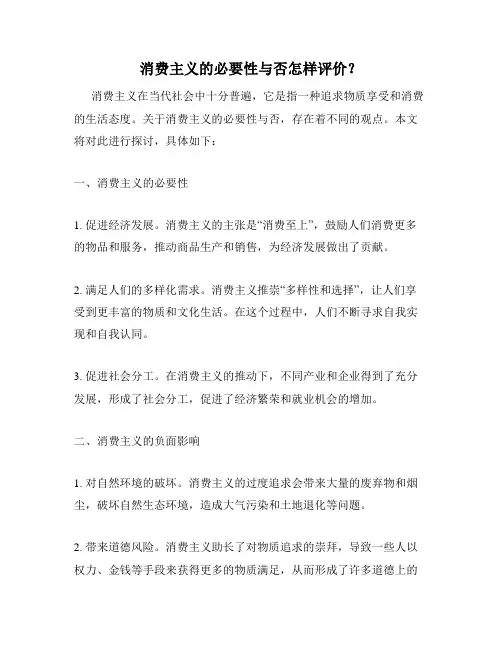 消费主义的必要性与否怎样评价？

消费主义在当代社会中十分普遍，它是指一种追求物质享受和消费的生活态度。关于消费主义的必要性与否，存在着不同的观点。本文将对此进行探讨，具体如下：

一、消费主义的必要性

1. 促进经济发展。消费主义的主张是“消费至上”，鼓励人们消费更多的物品和服务，推动商品生产和销售，为经济发展做出了贡献。

2. 满足人们的多样化需求。消费主义推崇“多样性和选择”，让人们享受到更丰富的物质和文化生活。在这个过程中，人们不断寻求自我实现和自我认同。

3. 促进社会分工。在消费主义的推动下，不同产业和企业得到了充分发展，形成了社会分工，促进了经济繁荣和就业机会的增加。

二、消费主义的负面影响

1. 对自然环境的破坏。消费主义的过度追求会带来大量的废弃物和烟尘，破坏自然生态环境，造成大气污染和土地退化等问题。

2. 带来道德风险。消费主义助长了对物质追求的崇拜，导致一些人以权力、金钱等手段来获得更多的物质满足，从而形成了许多道德上的